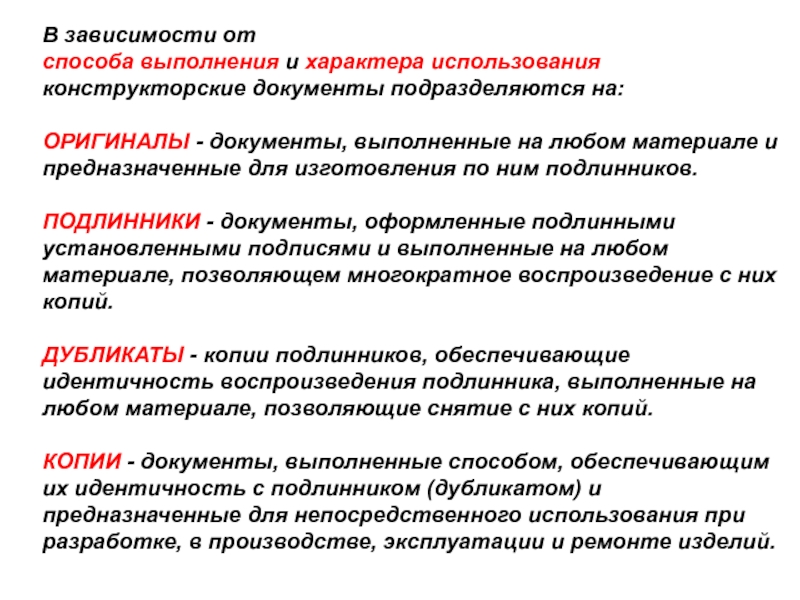 В зависимости от
способа выполнения и характера использования конструкторские документы подразделяются на:

ОРИГИНАЛЫ - документы, выполненные на любом материале и предназначенные для изготовления по ним подлинников.

ПОДЛИННИКИ - документы, оформленные подлинными установленными подписями и выполненные на любом материале, позволяющем многократное воспроизведение с них копий.

ДУБЛИКАТЫ - копии подлинников, обеспечивающие идентичность воспроизведения подлинника, выполненные на любом материале, позволяющие снятие с них копий.

КОПИИ - документы, выполненные способом, обеспечивающим их идентичность с подлинником (дубликатом) и предназначенные для непосредственного использования при разработке, в производстве, эксплуатации и ремонте изделий.